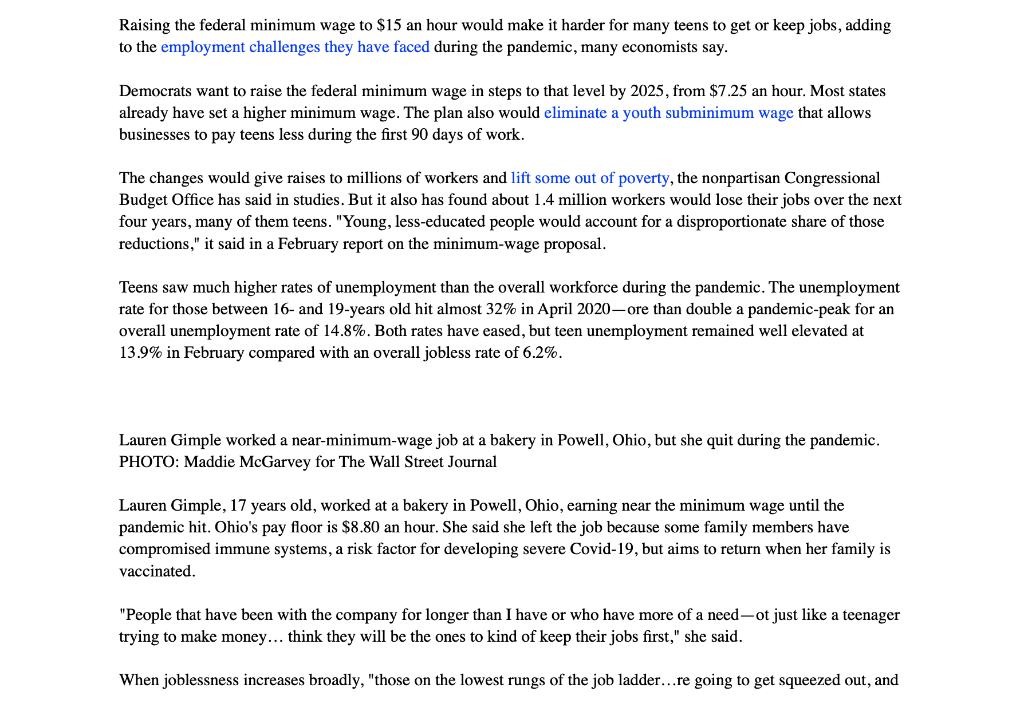 Raising the federal minimum wage to $15 an hour would make it harder for many teens to get or keep jobs, adding to the employment challenges they have faced during the pandemic, many economists say.

Democrats want to raise the federal minimum wage in steps to that level by 2025, from $7.25 an hour. Most states already have set a higher minimum wage. The plan also would eliminate a youth subminimum wage that allows businesses to pay teens less during the first 90 days of work.

The changes would give raises to millions of workers and lift some out of poverty, the nonpartisan Congressional Budget Office has said in studies. But it also has found about 1.4 million workers would lose their jobs over the next four years, many of them teens. "Young, less-educated people would account for a disproportionate share of those reductions," it said in a February report on the minimum-wage proposal.

Teens saw much higher rates of unemployment than the overall workforce during the pandemic. The unemployment rate for those between 16- and 19-years old hit almost 32% in April 2020—ore than double a pandemic-peak for an overall unemployment rate of 14.8%. Both rates have eased, but teen unemployment remained well elevated at 13.9% in February compared with an overall jobless rate of 6.2%.

Lauren Gimple worked a near-minimum-wage job at a bakery in Powell, Ohio, but she quit during the pandemic. PHOTO: Maddie McGarvey for The Wall Street Journal

Lauren Gimple, 17 years old, worked at a bakery in Powell, Ohio, earning near the minimum wage until the pandemic hit. Ohio's pay floor is $8.80 an hour. She said she left the job because some family members have compromised immune systems, a risk factor for developing severe Covid-19, but aims to return when her family is vaccinated.

"People that have been with the company for longer than I have or who have more of a need—ot just like a teenager trying to make money… think they will be the ones to kind of keep their jobs first," she said.

When joblessness increases broadly, "those on the lowest rungs of the job ladder…re going to get squeezed out, and